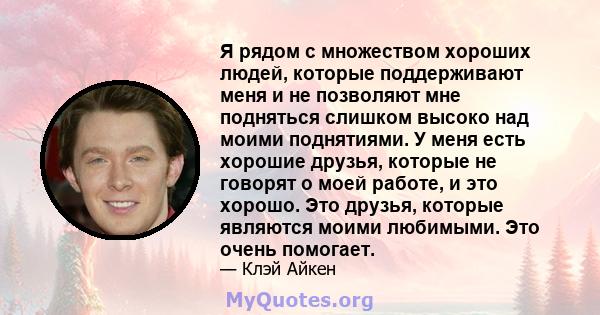 Я рядом с множеством хороших людей, которые поддерживают меня и не позволяют мне подняться слишком высоко над моими поднятиями. У меня есть хорошие друзья, которые не говорят о моей работе, и это хорошо. Это друзья, которые являются моими любимыми. Это очень помогает.

— Клэй Айкен

MyQuotes.org